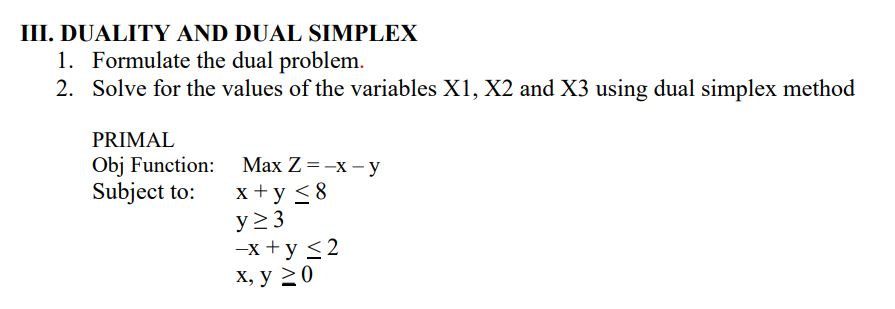 III. DUALITY AND DUAL SIMPLEX

1. Formulate the dual problem.
2. Solve for the values of the variables X1, X2 and X3 using dual simplex method

PRIMAL
Obj Function: Max $Z = -x - y$
Subject to: $x + y \leq 8$
$y \geq 3$
$-x + y \leq 2$
$x, y \geq 0$